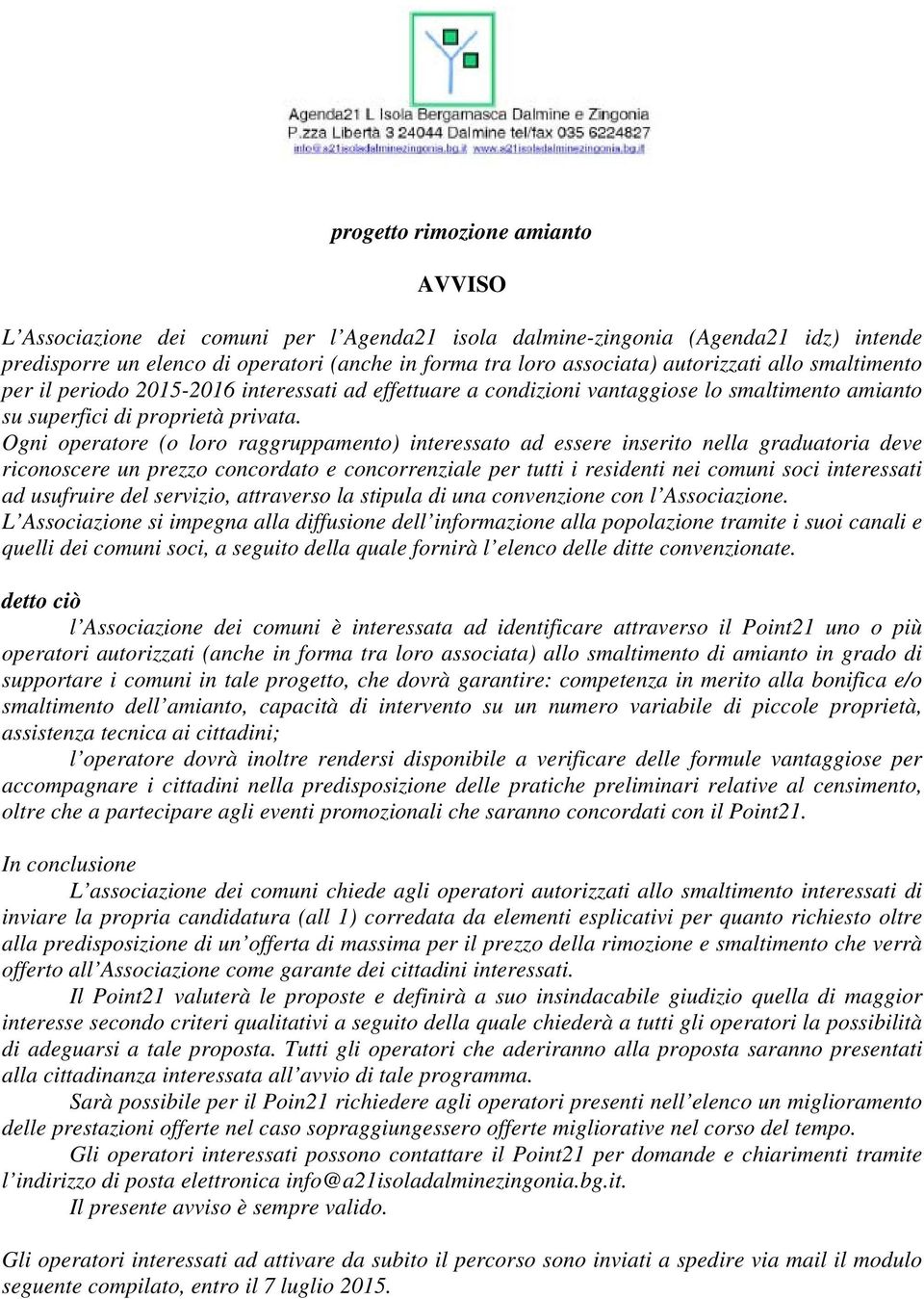 Agenda21 L Isola Bergamasca Dalmine e Zingonia
P.zza Libertà 3 24044 Dalmine tel/fax 035 6224827
info@a21isoladalminezingonia.bg.it www.a21isoladalminezingonia.bg.it

progetto rimozione amianto

AVVISO

L'Associazione dei comuni per l'Agenda21 isola dalmine-zingonia (Agenda21 idz) intende predisporre un elenco di operatori (anche in forma tra loro associata) autorizzati allo smaltimento per il periodo 2015-2016 interessati ad effettuare a condizioni vantaggiose lo smaltimento amianto su superfici di proprietà privata.
Ogni operatore (o loro raggruppamento) interessato ad essere inserito nella graduatoria deve riconoscere un prezzo concordato e concorrenziale per tutti i residenti nei comuni soci interessati ad usufruire del servizio, attraverso la stipula di una convenzione con l'Associazione.
L'Associazione si impegna alla diffusione dell'informazione alla popolazione tramite i suoi canali e quelli dei comuni soci, a seguito della quale fornirà l'elenco delle ditte convenzionate.

detto ciò
l'Associazione dei comuni è interessata ad identificare attraverso il Point21 uno o più operatori autorizzati (anche in forma tra loro associata) allo smaltimento di amianto in grado di supportare i comuni in tale progetto, che dovrà garantire: competenza in merito alla bonifica e/o smaltimento dell'amianto, capacità di intervento su un numero variabile di piccole proprietà, assistenza tecnica ai cittadini;
l'operatore dovrà inoltre rendersi disponibile a verificare delle formule vantaggiose per accompagnare i cittadini nella predisposizione delle pratiche preliminari relative al censimento, oltre che a partecipare agli eventi promozionali che saranno concordati con il Point21.

In conclusione
L'associazione dei comuni chiede agli operatori autorizzati allo smaltimento interessati di inviare la propria candidatura (all 1) corredata da elementi esplicativi per quanto richiesto oltre alla predisposizione di un'offerta di massima per il prezzo della rimozione e smaltimento che verrà offerto all'Associazione come garante dei cittadini interessati.
Il Point21 valuterà le proposte e definirà a suo insindacabile giudizio quella di maggior interesse secondo criteri qualitativi a seguito della quale chiederà a tutti gli operatori la possibilità di adeguarsi a tale proposta. Tutti gli operatori che aderiranno alla proposta saranno presentati alla cittadinanza interessata all'avvio di tale programma.
Sarà possibile per il Poin21 richiedere agli operatori presenti nell'elenco un miglioramento delle prestazioni offerte nel caso sopraggiungessero offerte migliorative nel corso del tempo.
Gli operatori interessati possono contattare il Point21 per domande e chiarimenti tramite l'indirizzo di posta elettronica info@a21isoladalminezingonia.bg.it.
Il presente avviso è sempre valido.

Gli operatori interessati ad attivare da subito il percorso sono inviati a spedire via mail il modulo seguente compilato, entro il 7 luglio 2015.